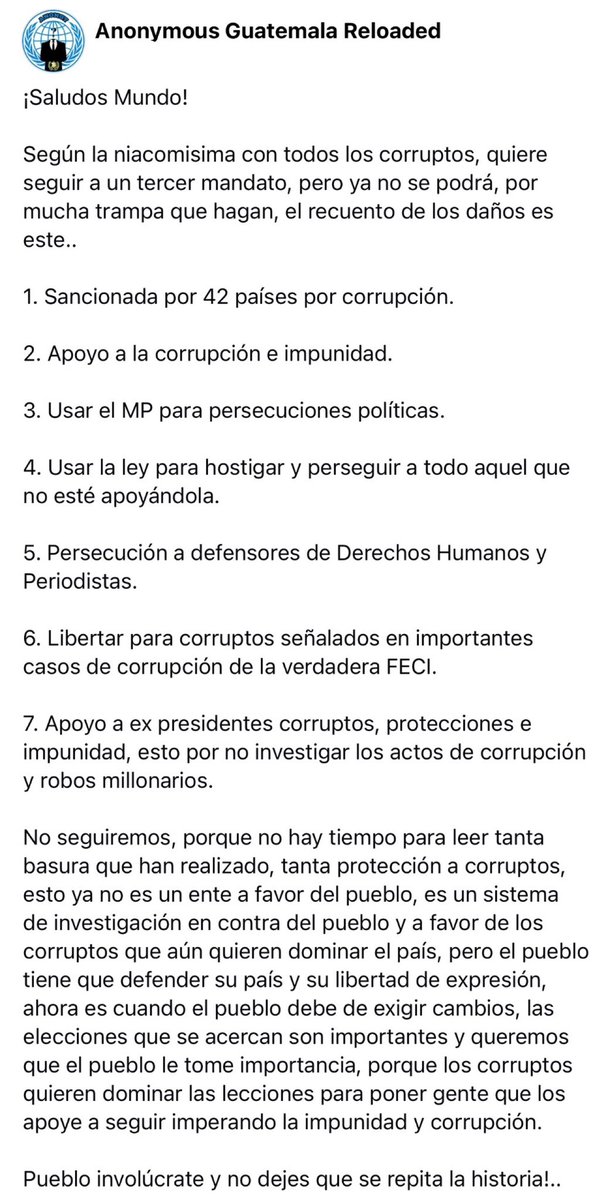 Anonymous Guatemala Reloaded

¡Saludos Mundo!

Según la niacomisima con todos los corruptos, quiere seguir a un tercer mandato, pero ya no se podrá, por mucha trampa que hagan, el recuento de los daños es este..

1. Sancionada por 42 países por corrupción.

2. Apoyo a la corrupción e impunidad.

3. Usar el MP para persecuciones políticas.

4. Usar la ley para hostigar y perseguir a todo aquel que no esté apoyándola.

5. Persecución a defensores de Derechos Humanos y Periodistas.

6. Libertar para corruptos señalados en importantes casos de corrupción de la verdadera FECI.

7. Apoyo a ex presidentes corruptos, protecciones e impunidad, esto por no investigar los actos de corrupción y robos millonarios.

No seguiremos, porque no hay tiempo para leer tanta basura que han realizado, tanta protección a corruptos, esto ya no es un ente a favor del pueblo, es un sistema de investigación en contra del pueblo y a favor de los corruptos que aún quieren dominar el país, pero el pueblo tiene que defender su país y su libertad de expresión, ahora es cuando el pueblo debe de exigir cambios, las elecciones que se acercan son importantes y queremos que el pueblo le tome importancia, porque los corruptos quieren dominar las lecciones para poner gente que los apoye a seguir imperando la impunidad y corrupción.

Pueblo involúcrate y no dejes que se repita la historia!..